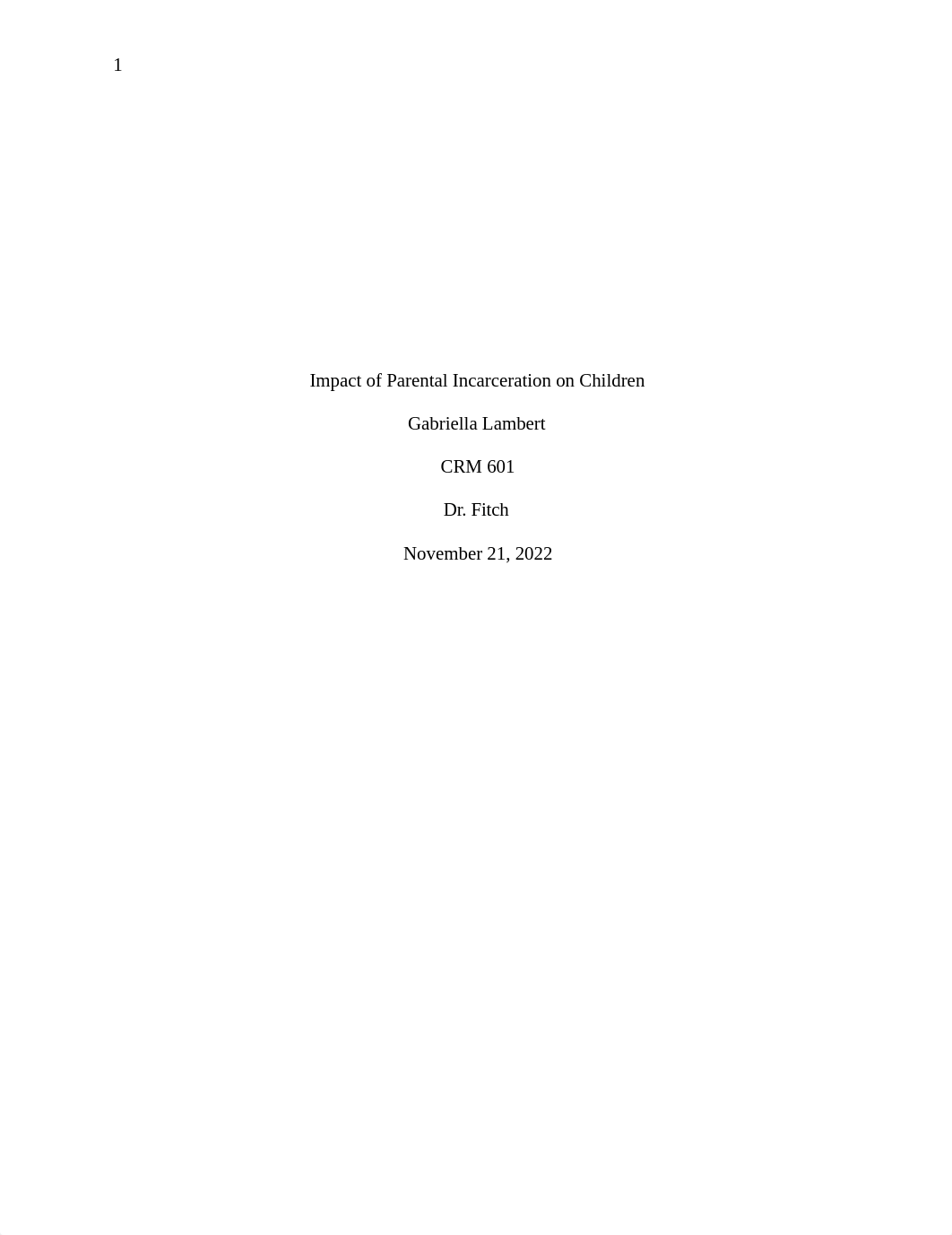 1

Impact of Parental Incarceration on Children

Gabriella Lambert

CRM 601

Dr. Fitch

November 21, 2022